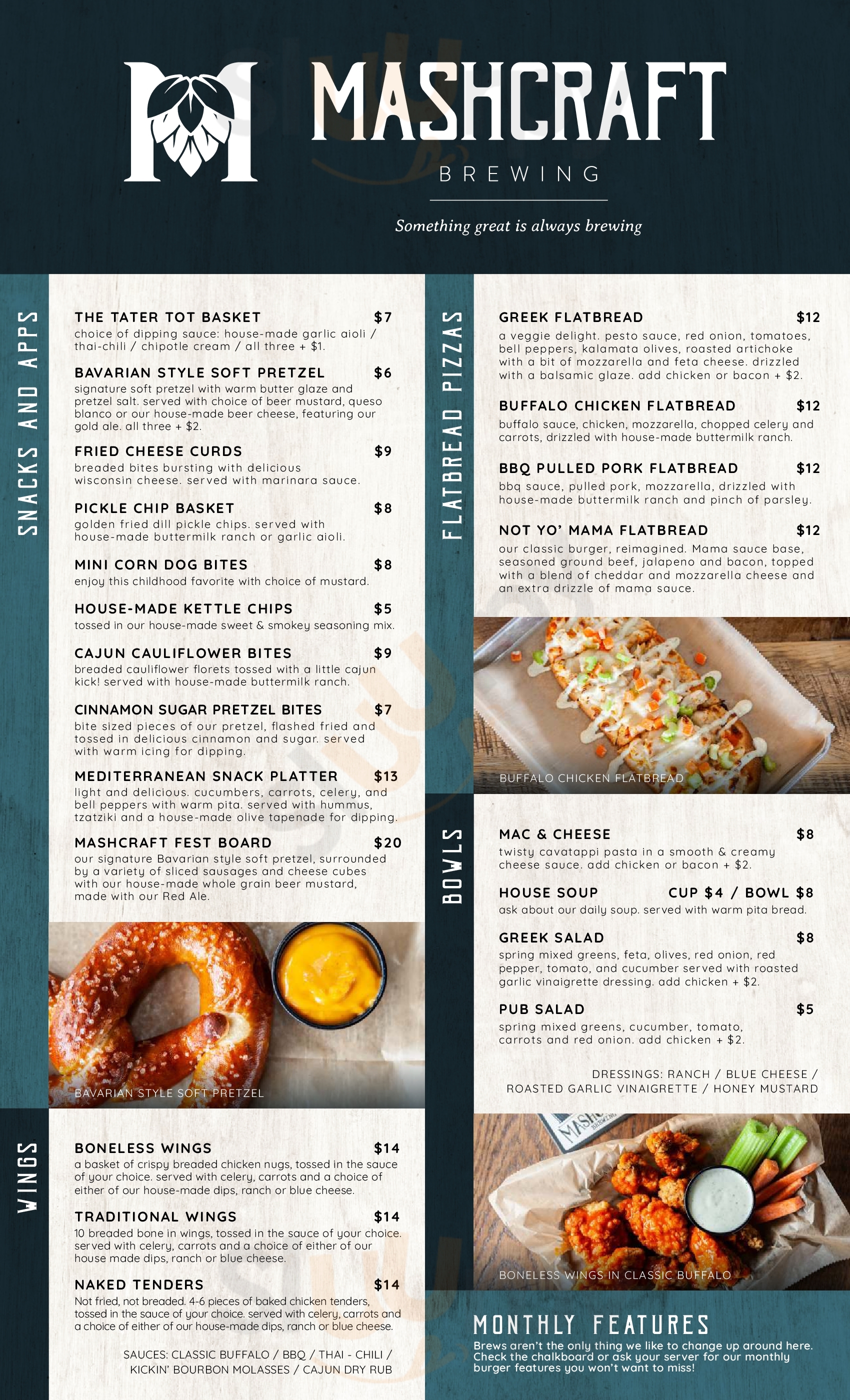 MASHCRAFT
BREWING

Something great is always brewing

SNACKS AND APPS

THE TATER TOT BASKET $7
choice of dipping sauce: house-made garlic aioli / thai-chili / chipotle cream / all three + $1.

BAVARIAN STYLE SOFT PRETZEL $6
signature soft pretzel with warm butter glaze and pretzel salt. served with choice of beer mustard, queso blanco or our house-made beer cheese, featuring our gold ale. all three + $2.

FRIED CHEESE CURDS $9
breaded bites bursting with delicious wisconsin cheese. served with marinara sauce.

PICKLE CHIP BASKET $8
golden fried dill pickle chips. served with house-made buttermilk ranch or garlic aioli.

MINI CORN DOG BITES $8
enjoy this childhood favorite with choice of mustard.

HOUSE-MADE KETTLE CHIPS $5
tossed in our house-made sweet & smokey seasoning mix.

CAJUN CAULIFLOWER BITES $9
breaded cauliflower florets tossed with a little cajun kick! served with house-made buttermilk ranch.

CINNAMON SUGAR PRETZEL BITES $7
bite sized pieces of our pretzel, flashed fried and tossed in delicious cinnamon and sugar. served with warm icing for dipping.

MEDITERRANEAN SNACK PLATTER $13
light and delicious. cucumbers, carrots, celery, and bell peppers with warm pita. served with hummus, tzatziki and a house-made olive tapenade for dipping.

MASHCRAFT FEST BOARD $20
our signature Bavarian style soft pretzel, surrounded by a variety of sliced sausages and cheese cubes with our house-made whole grain beer mustard, made with our Red Ale.

BAVARIAN STYLE SOFT PRETZEL

WINGS

BONELESS WINGS $14
a basket of crispy breaded chicken nugs, tossed in the sauce of your choice. served with celery, carrots and a choice of either of our house-made dips, ranch or blue cheese.

TRADITIONAL WINGS $14
10 breaded bone in wings, tossed in the sauce of your choice. served with celery, carrots and a choice of either of our house made dips, ranch or blue cheese.

NAKED TENDERS $14
Not fried, not breaded. 4-6 pieces of baked chicken tenders, tossed in the sauce of your choice. served with celery, carrots and a choice of either of our house-made dips, ranch or blue cheese.

SAUCES: CLASSIC BUFFALO / BBQ / THAI - CHILI / KICKIN' BOURBON MOLASSES / CAJUN DRY RUB

FLATBREAD PIZZAS

GREEK FLATBREAD $12
a veggie delight. pesto sauce, red onion, tomatoes, bell peppers, kalamata olives, roasted artichoke with a bit of mozzarella and feta cheese. drizzled with a balsamic glaze. add chicken or bacon + $2.

BUFFALO CHICKEN FLATBREAD $12
buffalo sauce, chicken, mozzarella, chopped celery and carrots, drizzled with house-made buttermilk ranch.

BBQ PULLED PORK FLATBREAD $12
bbq sauce, pulled pork, mozzarella, drizzled with house-made buttermilk ranch and pinch of parsley.

NOT YO' MAMA FLATBREAD $12
our classic burger, reimagined. Mama sauce base, seasoned ground beef, jalapeno and bacon, topped with a blend of cheddar and mozzarella cheese and an extra drizzle of mama sauce.

BUFFALO CHICKEN FLATBREAD

BOWLS

MAC & CHEESE $8
twisty cavatappi pasta in a smooth & creamy cheese sauce. add chicken or bacon + $2.

HOUSE SOUP CUP $4 / BOWL $8
ask about our daily soup. served with warm pita bread.

GREEK SALAD $8
spring mixed greens, feta, olives, red onion, red pepper, tomato, and cucumber served with roasted garlic vinaigrette dressing. add chicken + $2.

PUB SALAD $5
spring mixed greens, cucumber, tomato, carrots and red onion. add chicken + $2.

DRESSINGS: RANCH / BLUE CHEESE / ROASTED GARLIC VINAIGRETTE / HONEY MUSTARD

BONELESS WINGS IN CLASSIC BUFFALO

MONTHLY FEATURES
Brews aren't the only thing we like to change up around here. Check the chalkboard or ask your server for our monthly burger features you won't want to miss!